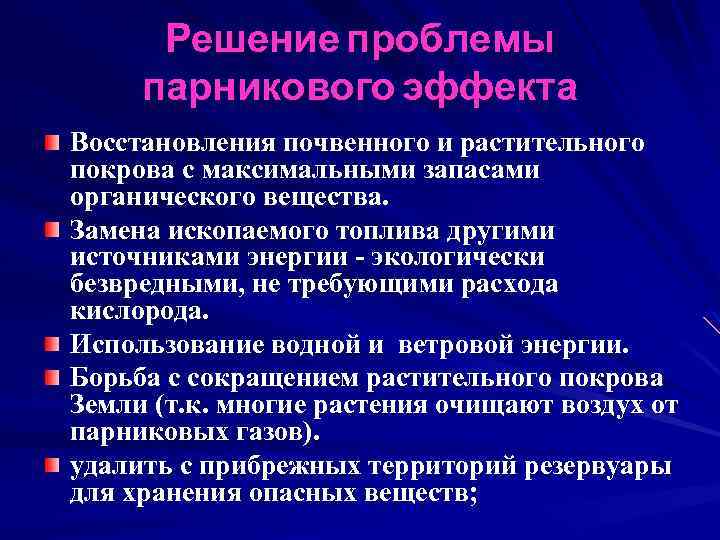 Решение проблемы парникового эффекта

• Восстановления почвенного и растительного покрова с максимальными запасами органического вещества.
• Замена ископаемого топлива другими источниками энергии - экологически безвредными, не требующими расхода кислорода.
• Использование водной и ветровой энергии.
• Борьба с сокращением растительного покрова Земли (т.к. многие растения очищают воздух от парниковых газов).
• удалить с прибрежных территорий резервуары для хранения опасных веществ;